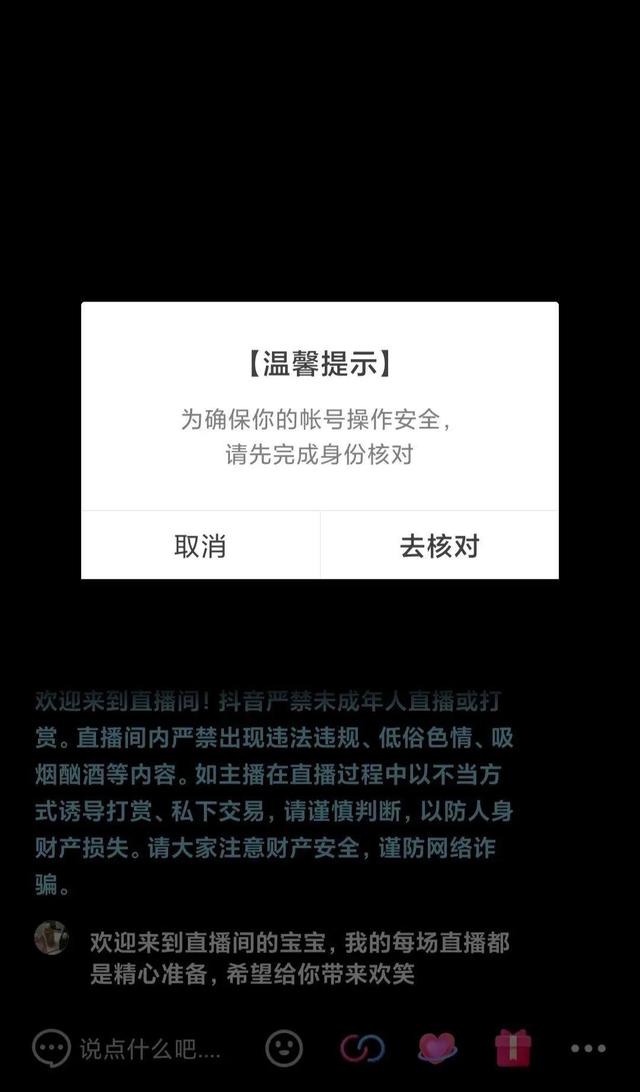 【温馨提示】
为确保你的帐号操作安全，请先完成身份核对

取消
去核对

欢迎来到直播间！抖音严禁未成年人直播或打赏。直播间内严禁出现违法违规、低俗色情、吸烟酗酒等内容。如主播在直播过程中以不当方式诱导打赏、私下交易，请谨慎判断，以防人身财产损失。请大家注意财产安全，谨防网络诈骗。

欢迎来到直播间的宝宝，我的每场直播都是精心准备，希望给你带来欢笑

说点什么吧....